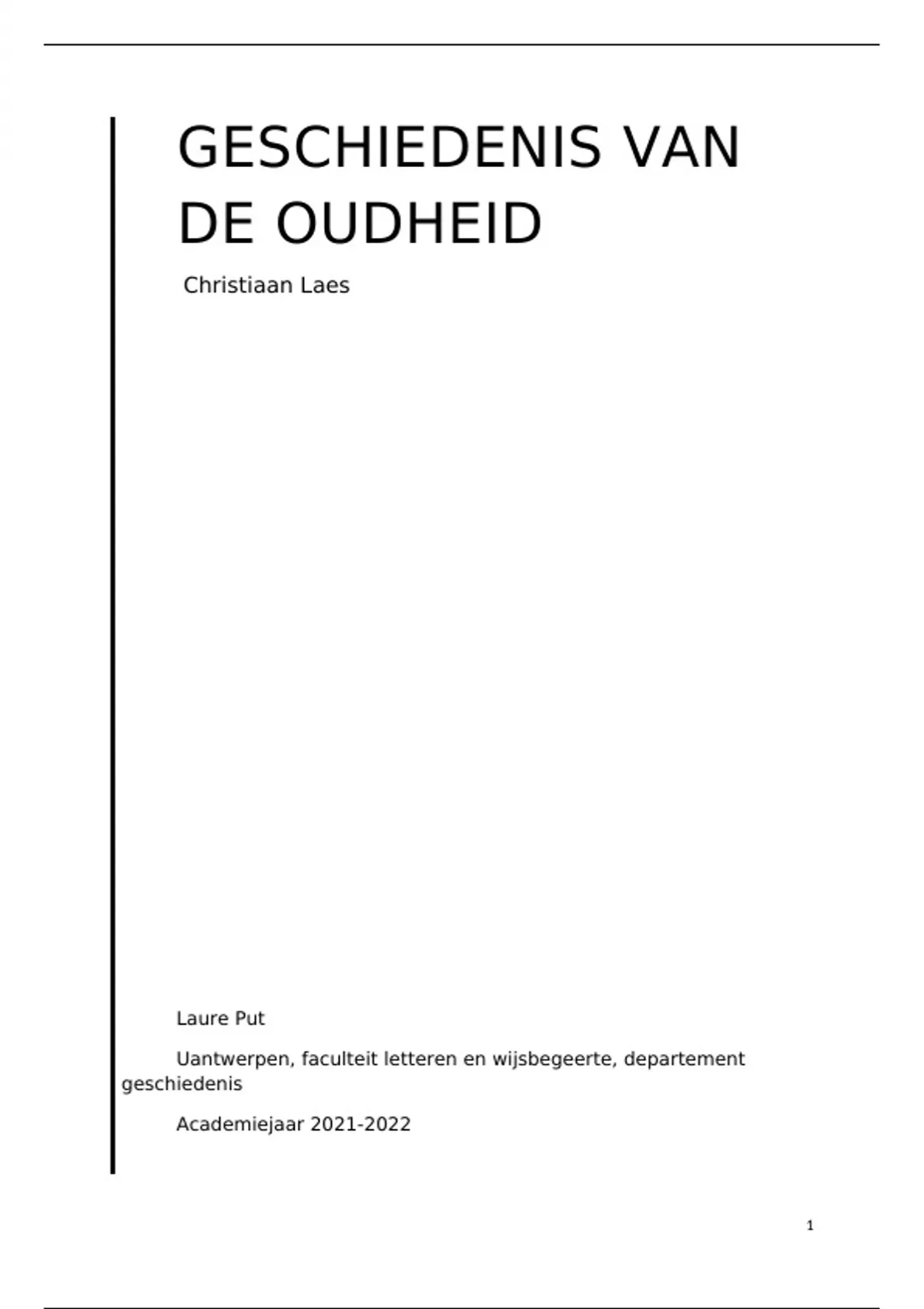 GESCHIEDENIS VAN DE OUDHEID

Christiaan Laes

Laure Put

Uantwerpen, faculteit letteren en wijsbegeerte, departement geschiedenis

Academiejaar 2021-2022

1